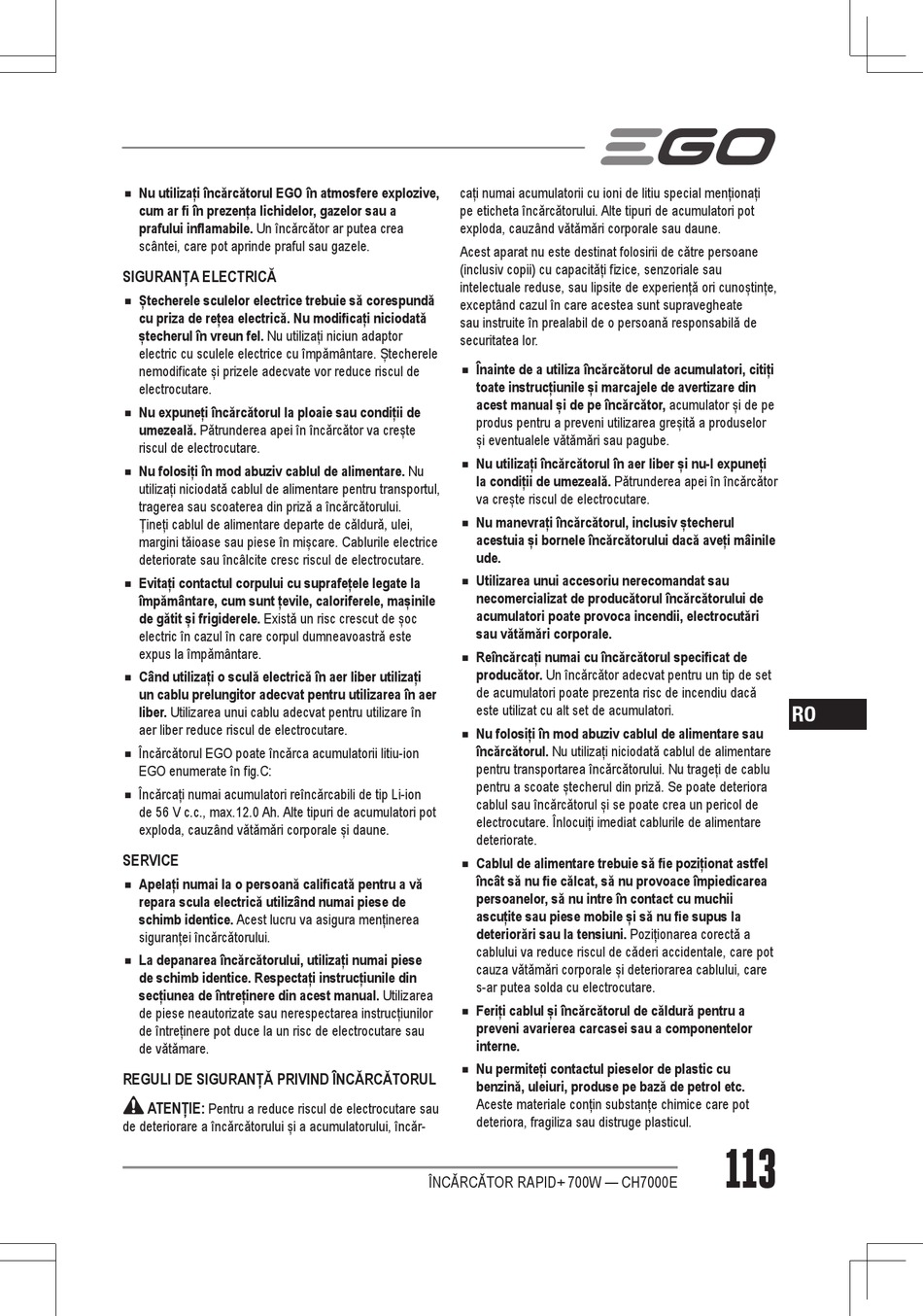 EGO

■ Nu utilizați încărcătorul EGO în atmosfere explozive, cum ar fi în prezența lichidelor, gazelor sau a prafului inflamabile. Un încărcător ar putea crea scântei, care pot aprinde praful sau gazele.

SIGURANȚA ELECTRICĂ

■ Ștecherele sculelor electrice trebuie să corespundă cu priza de rețea electrică. Nu modificați niciodată ștecherul în vreun fel. Nu utilizați niciun adaptor electric cu sculele electrice cu împământare. Ștecherele nemodificate și prizele adecvate vor reduce riscul de electrocutare.

■ Nu expuneți încărcătorul la ploaie sau condiții de umezeală. Pătrunderea apei în încărcător va crește riscul de electrocutare.

■ Nu folosiți în mod abuziv cablul de alimentare. Nu utilizați niciodată cablul de alimentare pentru transportul, tragerea sau scoaterea din priză a încărcătorului. Țineți cablul de alimentare departe de căldură, ulei, margini tăioase sau piese în mișcare. Cablurile electrice deteriorate sau încâlcite cresc riscul de electrocutare.

■ Evitați contactul corpului cu suprafețele legate la împământare, cum sunt țevile, caloriferele, mașinile de gătit și frigiderele. Există un risc crescut de șoc electric în cazul în care corpul dumneavoastră este expus la împământare.

■ Când utilizați o sculă electrică în aer liber utilizați un cablu prelungitor adecvat pentru utilizarea în aer liber. Utilizarea unui cablu adecvat pentru utilizare în aer liber reduce riscul de electrocutare.

■ Încărcătorul EGO poate încărca acumulatorii litiu-ion EGO enumerate în fig.C:

■ Încărcați numai acumulatori reîncărcabili de tip Li-ion de 56 V c.c., max.12.0 Ah. Alte tipuri de acumulatori pot exploda, cauzând vătămări corporale și daune.

SERVICE

■ Apelați numai la o persoană calificată pentru a vă repara scula electrică utilizând numai piese de schimb identice. Acest lucru va asigura menținerea siguranței încărcătorului.

■ La depanarea încărcătorului, utilizați numai piese de schimb identice. Respectați instrucțiunile din secțiunea de întreținere din acest manual. Utilizarea de piese neautorizate sau nerespectarea instrucțiunilor de întreținere pot duce la un risc de electrocutare sau de vătămare.

REGULI DE SIGURANȚĂ PRIVIND ÎNCĂRCĂTORUL

ATENȚIE: Pentru a reduce riscul de electrocutare sau de deteriorare a încărcătorului și a acumulatorului, încărcați numai acumulatorii cu ioni de litiu special menționați pe eticheta încărcătorului. Alte tipuri de acumulatori pot exploda, cauzând vătămări corporale sau daune.

Acest aparat nu este destinat folosirii de către persoane (inclusiv copii) cu capacități fizice, senzoriale sau intelectuale reduse, sau lipsite de experiență ori cunoștințe, exceptând cazul în care acestea sunt supravegheate sau instruite în prealabil de o persoană responsabilă de securitatea lor.

■ Înainte de a utiliza încărcătorul de acumulatori, citiți toate instrucțiunile și marcajele de avertizare din acest manual și de pe încărcător, acumulator și de pe produs pentru a preveni utilizarea greșită a produselor și eventualele vătămări sau pagube.

■ Nu utilizați încărcătorul în aer liber și nu-l expuneți la condiții de umezeală. Pătrunderea apei în încărcător va crește riscul de electrocutare.

■ Nu manevrați încărcătorul, inclusiv ștecherul acestuia și bornele încărcătorului dacă aveți mâinile ude.

■ Utilizarea unui accesoriu nerecomandat sau necomercializat de producătorul încărcătorului de acumulatori poate provoca incendii, electrocutări sau vătămări corporale.

■ Reîncărcați numai cu încărcătorul specificat de producător. Un încărcător adecvat pentru un tip de set de acumulatori poate prezenta risc de incendiu dacă este utilizat cu alt set de acumulatori.

■ Nu folosiți în mod abuziv cablul de alimentare sau încărcătorul. Nu utilizați niciodată cablul de alimentare pentru transportarea încărcătorului. Nu trageți de cablu pentru a scoate ștecherul din priză. Se poate deteriora cablul sau încărcătorul și se poate crea un pericol de electrocutare. Înlocuiți imediat cablurile de alimentare deteriorate.

■ Cablul de alimentare trebuie să fie poziționat astfel încât să nu fie călcat, să nu provoace împiedicarea persoanelor, să nu intre în contact cu muchii ascuțite sau piese mobile și să nu fie supus la deteriorări sau la tensiuni. Poziționarea corectă a cablului va reduce riscul de căderi accidentale, care pot cauza vătămări corporale și deteriorarea cablului, care s-ar putea solda cu electrocutare.

■ Feriți cablul și încărcătorul de căldură pentru a preveni avarierea carcasei sau a componentelor interne.

■ Nu permiteți contactul pieselor de plastic cu benzină, uleiuri, produse pe bază de petrol etc. Aceste materiale conțin substanțe chimice care pot deteriora, fragiliza sau distruge plasticul.

RO

ÎNCĂRCĂTOR RAPID+ 700W — CH7000E

113